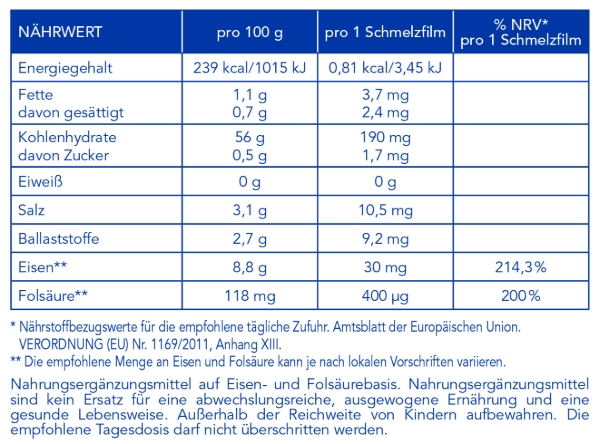 | NÄHRWERT | pro 100 g | pro 1 Schmelzfilm | % NRV* pro 1 Schmelzfilm |
|---|---|---|---|
| Energiegehalt | 239 kcal/1015 kJ | 0,81 kcal/3,45 kJ | |
| Fette davon gesättigt | 1,1 g 0,7 g | 3,7 mg 2,4 mg | |
| Kohlenhydrate davon Zucker | 56 g 0,5 g | 190 mg 1,7 mg | |
| Eiweiß | 0 g | 0 g | |
| Salz | 3,1 g | 10,5 mg | |
| Ballaststoffe | 2,7 g | 9,2 mg | |
| Eisen** | 8,8 g | 30 mg | 214,3% |
| Folsäure** | 118 mg | 400 µg | 200% |

* Nährstoffbezugswerte für die empfohlene tägliche Zufuhr. Amtsblatt der Europäischen Union. VERORDNUNG (EU) Nr. 1169/2011, Anhang XIII.

** Die empfohlene Menge an Eisen und Folsäure kann je nach lokalen Vorschriften variieren.

Nahrungsergänzungsmittel auf Eisen- und Folsäurebasis. Nahrungsergänzungsmittel sind kein Ersatz für eine abwechslungsreiche, ausgewogene Ernährung und eine gesunde Lebensweise. Außerhalb der Reichweite von Kindern aufbewahren. Die empfohlene Tagesdosis darf nicht überschritten werden.